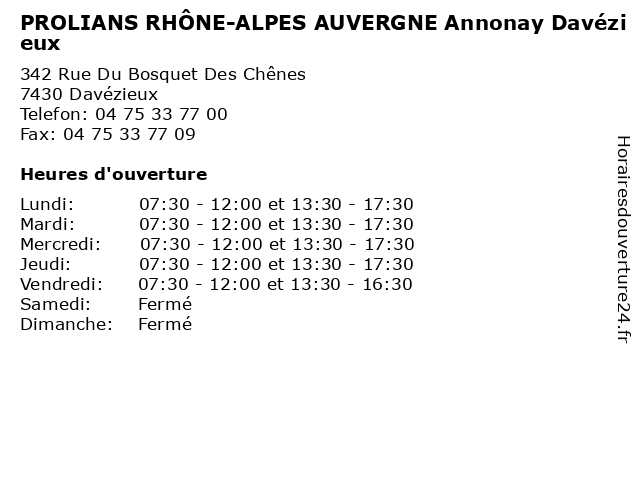 PROLIANS RHÔNE-ALPES AUVERGNE Annonay Davézieux

342 Rue Du Bosquet Des Chênes
7430 Davézieux
Telefon: 04 75 33 77 00
Fax: 04 75 33 77 09

Heures d'ouverture

| | |
|---|---|
| Lundi: | 07:30 - 12:00 et 13:30 - 17:30 |
| Mardi: | 07:30 - 12:00 et 13:30 - 17:30 |
| Mercredi: | 07:30 - 12:00 et 13:30 - 17:30 |
| Jeudi: | 07:30 - 12:00 et 13:30 - 17:30 |
| Vendredi: | 07:30 - 12:00 et 13:30 - 16:30 |
| Samedi: | Fermé |
| Dimanche: | Fermé |

Horairesdouverture24.fr